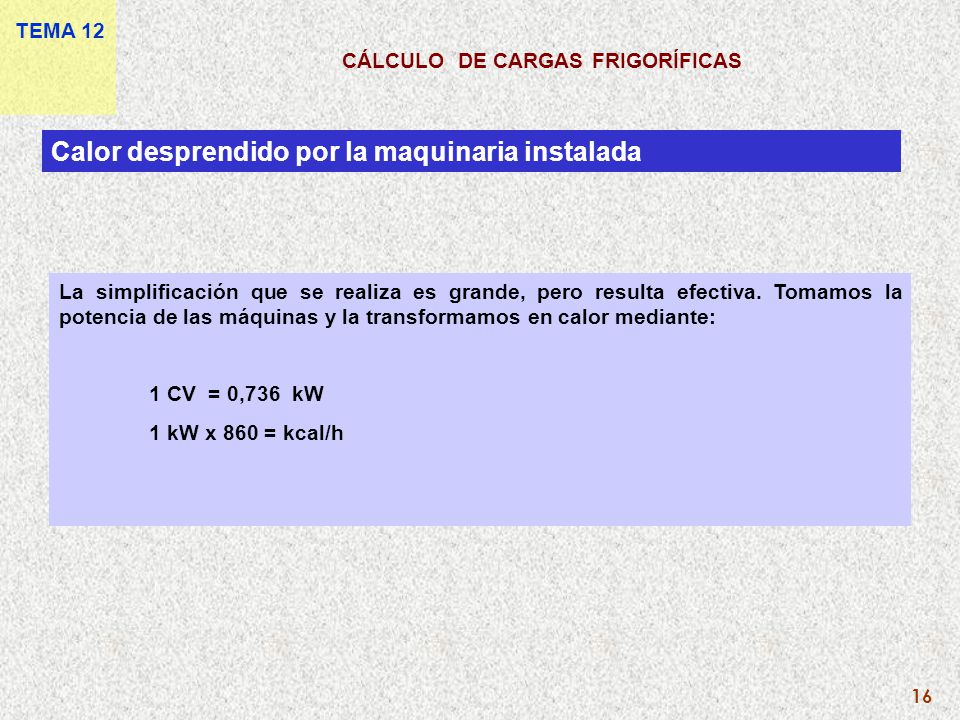 TEMA 12

CÁLCULO DE CARGAS FRIGORÍFICAS

Calor desprendido por la maquinaria instalada

La simplificación que se realiza es grande, pero resulta efectiva. Tomamos la potencia de las máquinas y la transformamos en calor mediante:

1 CV = 0,736 kW

1 kW x 860 = kcal/h

16